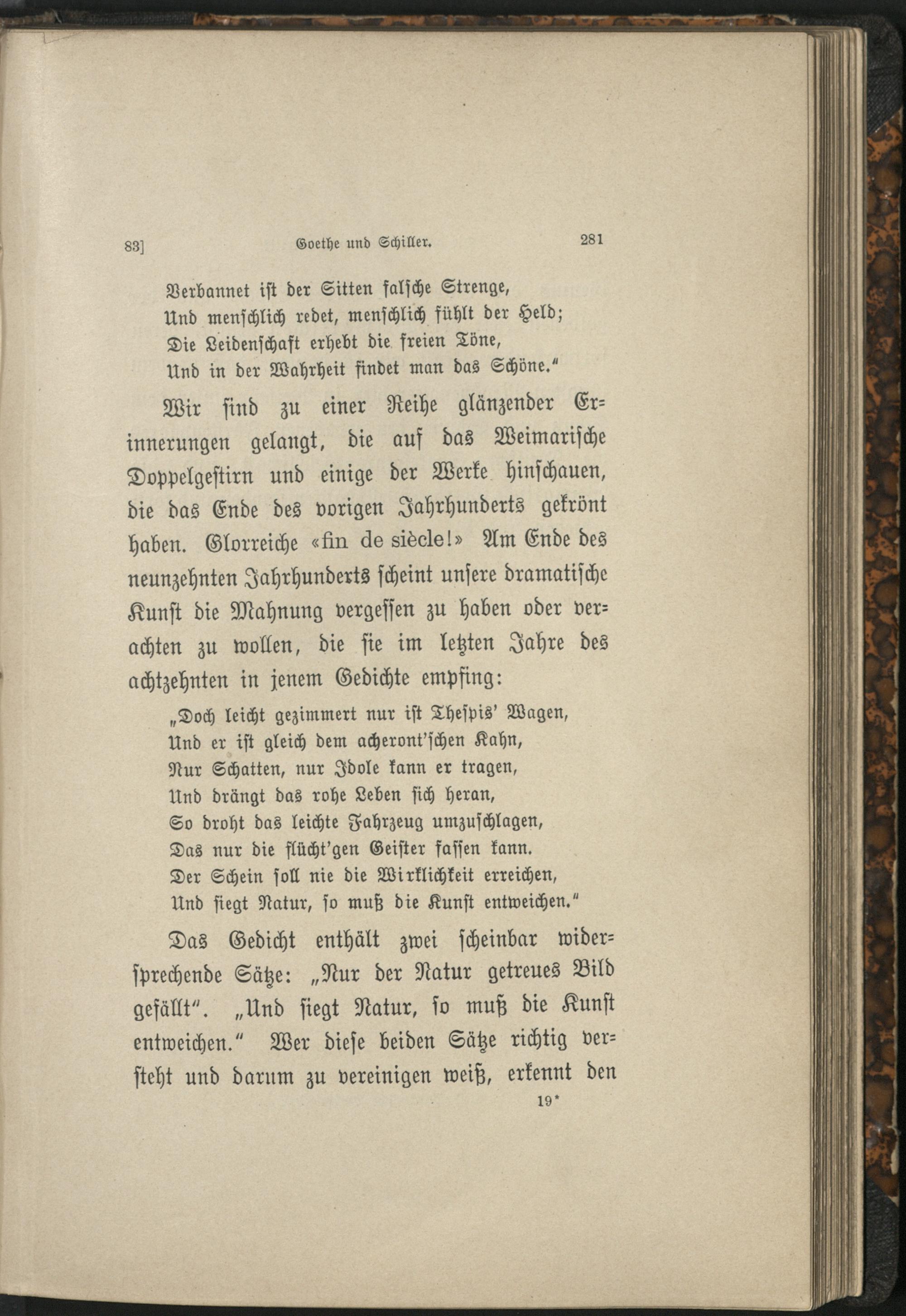 83] Goethe und Schiller. 281

Verbannet ist der Sitten falsche Strenge,
Und menschlich redet, menschlich fühlt der Held;
Die Leidenschaft erhebt die freien Töne,
Und in der Wahrheit findet man das Schöne."

Wir sind zu einer Reihe glänzender Erinnerungen gelangt, die auf das Weimarische Doppelgestirn und einige der Werke hinschauen, die das Ende des vorigen Jahrhunderts gekrönt haben. Glorreiche «fin de siècle!» Am Ende des neunzehnten Jahrhunderts scheint unsere dramatische Kunst die Mahnung vergessen zu haben oder verachten zu wollen, die sie im letzten Jahre des achtzehnten in jenem Gedichte empfing:

„Doch leicht gezimmert nur ist Thespis' Wagen,
Und er ist gleich dem acheront'schen Kahn,
Nur Schatten, nur Idole kann er tragen,
Und drängt das rohe Leben sich heran,
So droht das leichte Fahrzeug umzuschlagen,
Das nur die flücht'gen Geister fassen kann.
Der Schein soll nie die Wirklichkeit erreichen,
Und siegt Natur, so muß die Kunst entweichen."

Das Gedicht enthält zwei scheinbar widersprechende Sätze: „Nur der Natur getreues Bild gefällt". „Und siegt Natur, so muß die Kunst entweichen." Wer diese beiden Sätze richtig versteht und darum zu vereinigen weiß, erkennt den

19*